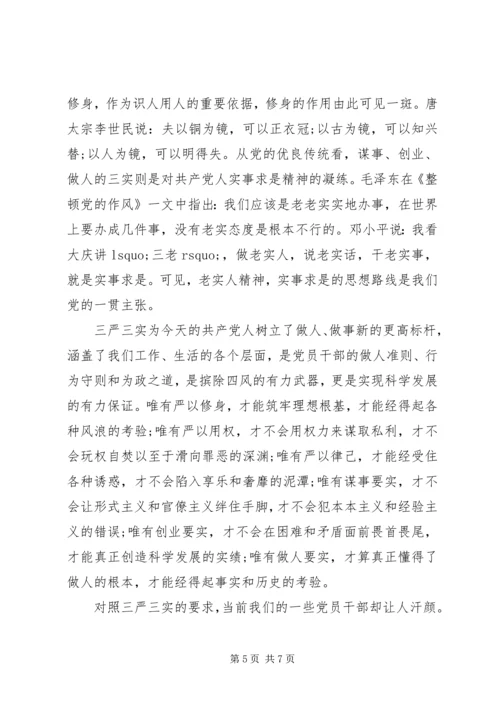 修身，作为识人用人的重要依据，修身的作用由此可见一斑。唐太宗李世民说：夫以铜为镜，可以正衣冠;以古为镜，可以知兴替;以人为镜，可以明得失。从党的优良传统看，谋事、创业、做人的三实则是对共产党人实事求是精神的凝练。毛泽东在《整顿党的作风》一文中指出：我们应该是老老实实地办事，在世界上要办成几件事，没有老实态度是根本不行的。邓小平说：我看大庆讲 lsquo;三老 rsquo;，做老实人，说老实话，干老实事，就是实事求是。可见，老实人精神，实事求是的思想路线是我们党的一贯主张。

三严三实为今天的共产党人树立了做人、做事新的更高标杆，涵盖了我们工作、生活的各个层面，是党员干部的做人准则、行为守则和为政之道，是摈除四风的有力武器，更是实现科学发展的有力保证。唯有严以修身，才能筑牢理想根基，才能经得起各种风浪的考验;唯有严以用权，才不会用权力来谋取私利，才不会玩权自焚以至于滑向罪恶的深渊;唯有严以律己，才能经受住各种诱惑，才不会陷入享乐和奢靡的泥潭;唯有谋事要实，才不会让形式主义和官僚主义绊住手脚，才不会犯本本主义和经验主义的错误;唯有创业要实，才不会在困难和矛盾面前畏首畏尾，才能真正创造科学发展的实绩;唯有做人要实，才算真正懂得了做人的根本，才能经得起事实和历史的考验。

对照三严三实的要求，当前我们的一些党员干部却让人汗颜。

第 5 页 共 7 页